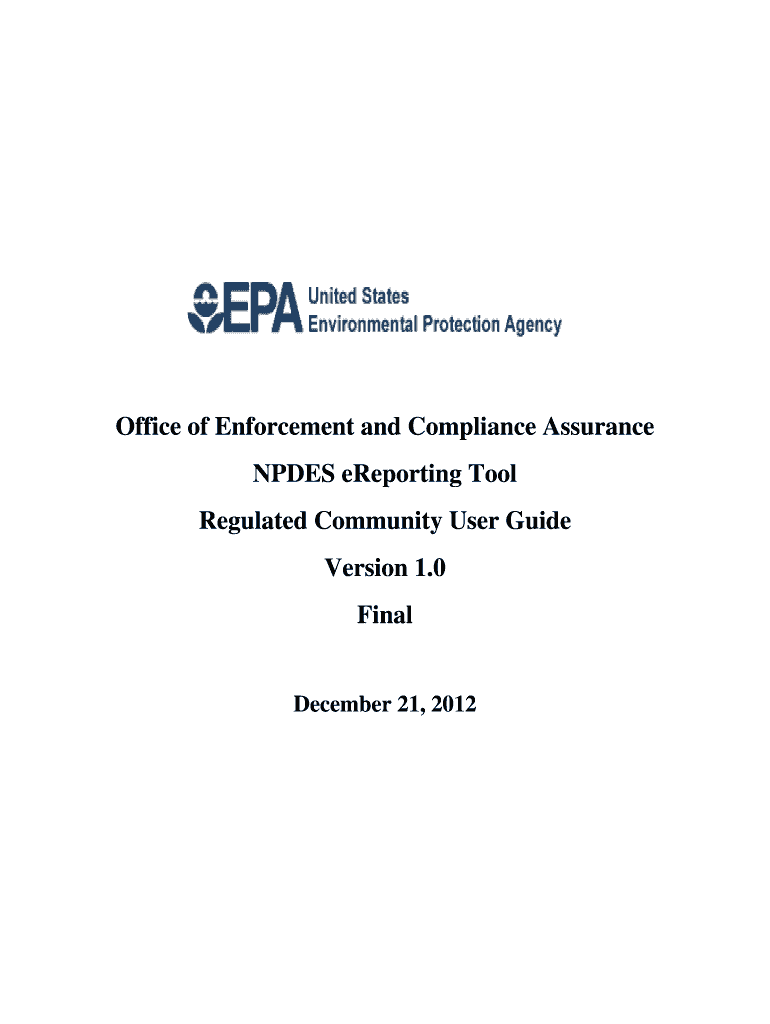 EPA United States Environmental Protection Agency

Office of Enforcement and Compliance Assurance

NPDES eReporting Tool

Regulated Community User Guide

Version 1.0

Final

December 21, 2012